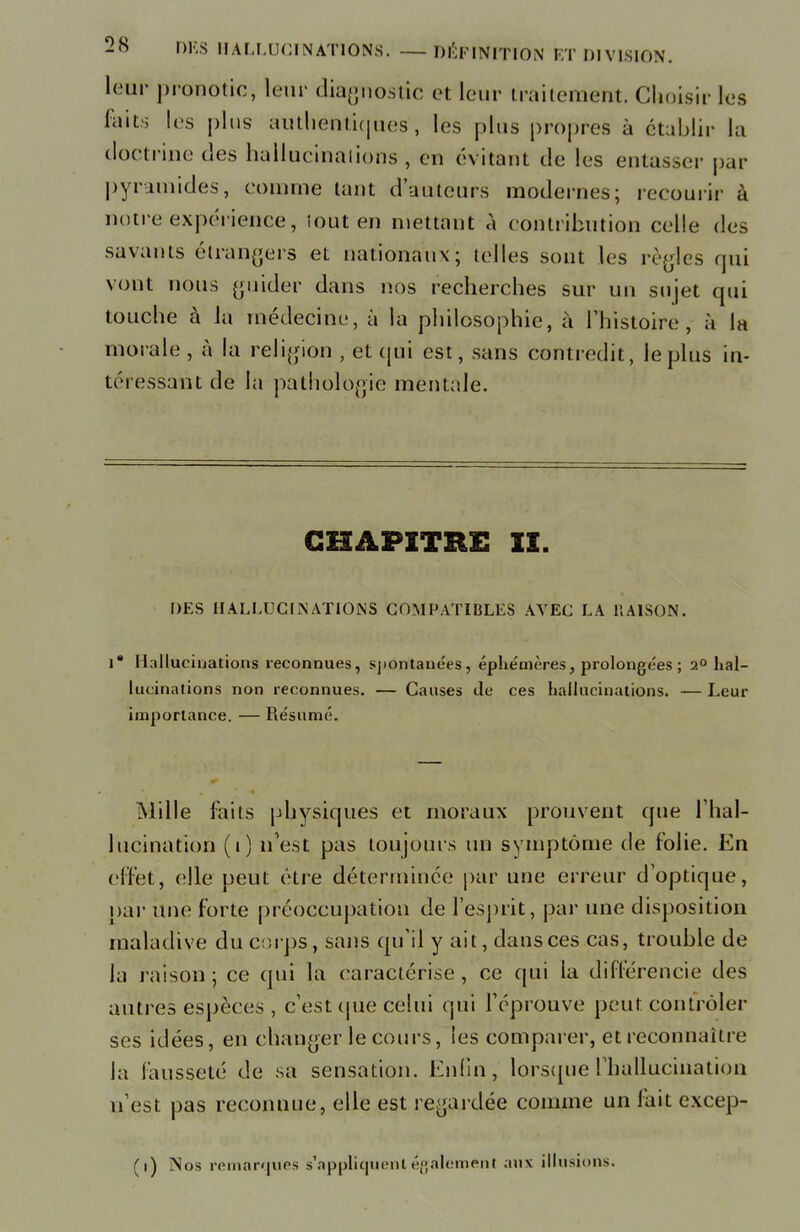 28 DES HALLUCINATIONS. — DÉFINITION ET DIVISION.

leur pronotic, leur diagnostic et leur traitement. Choisir les faits les plus authentiques, les plus propres à établir la doctrine des hallucinations, en évitant de les entasser par pyramides, comme tant d'auteurs modernes; recourir à notre expérience, tout en mettant à contribution celle des savants étrangers et nationaux; telles sont les règles qui vont nous guider dans nos recherches sur un sujet qui touche à la médecine, à la philosophie, à l'histoire, à la morale, à la religion, et qui est, sans contredit, le plus intéressant de la pathologie mentale.

CHAPITRE II.

DES HALLUCINATIONS COMPATIBLES AVEC LA RAISON.

1° Hallucinations reconnues, spontanées, éphémères, prolongées; 2° hallucinations non reconnues. — Causes de ces hallucinations. — Leur importance. — Résumé.

Mille faits physiques et moraux prouvent que l'hallucination (1) n'est pas toujours un symptôme de folie. En effet, elle peut être déterminée par une erreur d'optique, par une forte préoccupation de l'esprit, par une disposition maladive du corps, sans qu'il y ait, dans ces cas, trouble de la raison; ce qui la caractérise, ce qui la différencie des autres espèces, c'est que celui qui l'éprouve peut contrôler ses idées, en changer le cours, les comparer, et reconnaître la fausseté de sa sensation. Enfin, lorsque l'hallucination n'est pas reconnue, elle est regardée comme un fait excep-

(1) Nos remarques s'appliquent également aux illusions.